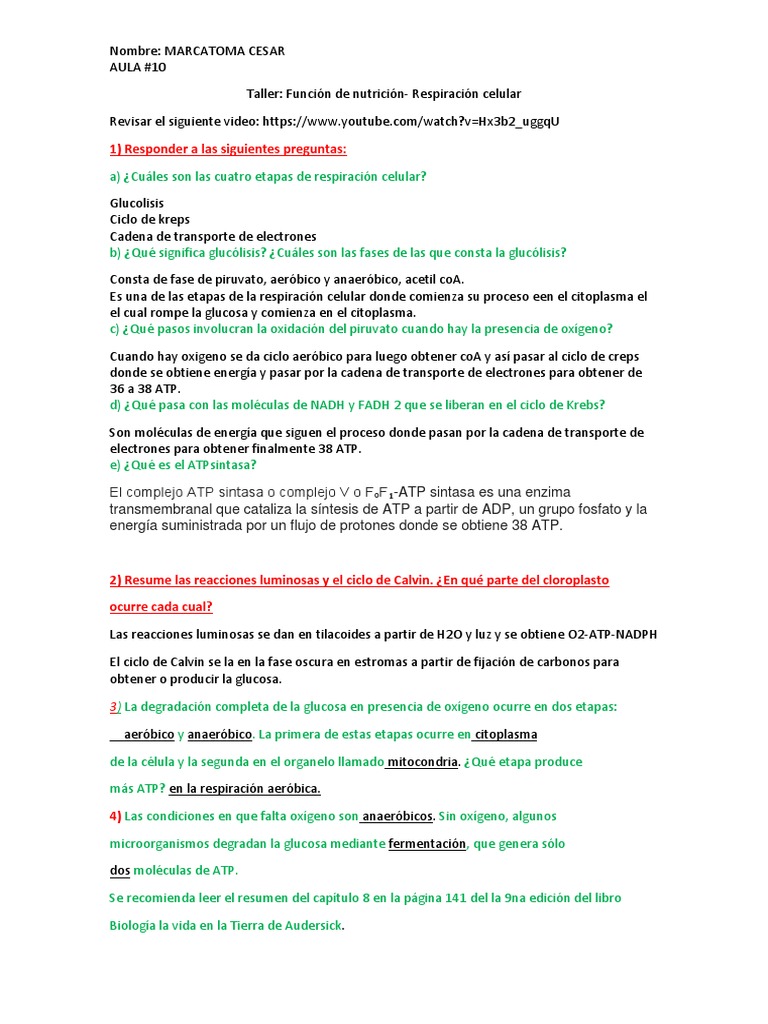 Nombre: MARCATOMA CESAR
AULA #10

Taller: Función de nutrición- Respiración celular

Revisar el siguiente video: https://www.youtube.com/watch?v=Hx3b2_uggqU

1) Responder a las siguientes preguntas:

a) ¿Cuáles son las cuatro etapas de respiración celular?

Glucolisis
Ciclo de kreps
Cadena de transporte de electrones
b) ¿Qué significa glucólisis? ¿Cuáles son las fases de las que consta la glucólisis?

Consta de fase de piruvato, aeróbico y anaeróbico, acetil coA.
Es una de las etapas de la respiración celular donde comienza su proceso een el citoplasma el el cual rompe la glucosa y comienza en el citoplasma.
c) ¿Qué pasos involucran la oxidación del piruvato cuando hay la presencia de oxígeno?

Cuando hay oxigeno se da ciclo aeróbico para luego obtener coA y así pasar al ciclo de creps donde se obtiene energía y pasar por la cadena de transporte de electrones para obtener de 36 a 38 ATP.
d) ¿Qué pasa con las moléculas de NADH y FADH 2 que se liberan en el ciclo de Krebs?

Son moléculas de energía que siguen el proceso donde pasan por la cadena de transporte de electrones para obtener finalmente 38 ATP.
e) ¿Qué es el ATPsintasa?

El complejo ATP sintasa o complejo V o $F_oF_1$-ATP sintasa es una enzima transmembranal que cataliza la síntesis de ATP a partir de ADP, un grupo fosfato y la energía suministrada por un flujo de protones donde se obtiene 38 ATP.

2) Resume las reacciones luminosas y el ciclo de Calvin. ¿En qué parte del cloroplasto ocurre cada cual?

Las reacciones luminosas se dan en tilacoides a partir de H2O y luz y se obtiene O2-ATP-NADPH

El ciclo de Calvin se la en la fase oscura en estromas a partir de fijación de carbonos para obtener o producir la glucosa.

3) La degradación completa de la glucosa en presencia de oxígeno ocurre en dos etapas: aeróbico y anaeróbico. La primera de estas etapas ocurre en citoplasma de la célula y la segunda en el organelo llamado mitocondria. ¿Qué etapa produce más ATP? en la respiración aeróbica.

4) Las condiciones en que falta oxígeno son anaeróbicos. Sin oxígeno, algunos microorganismos degradan la glucosa mediante fermentación, que genera sólo dos moléculas de ATP.

Se recomienda leer el resumen del capítulo 8 en la página 141 del la 9na edición del libro Biología la vida en la Tierra de Audersick.